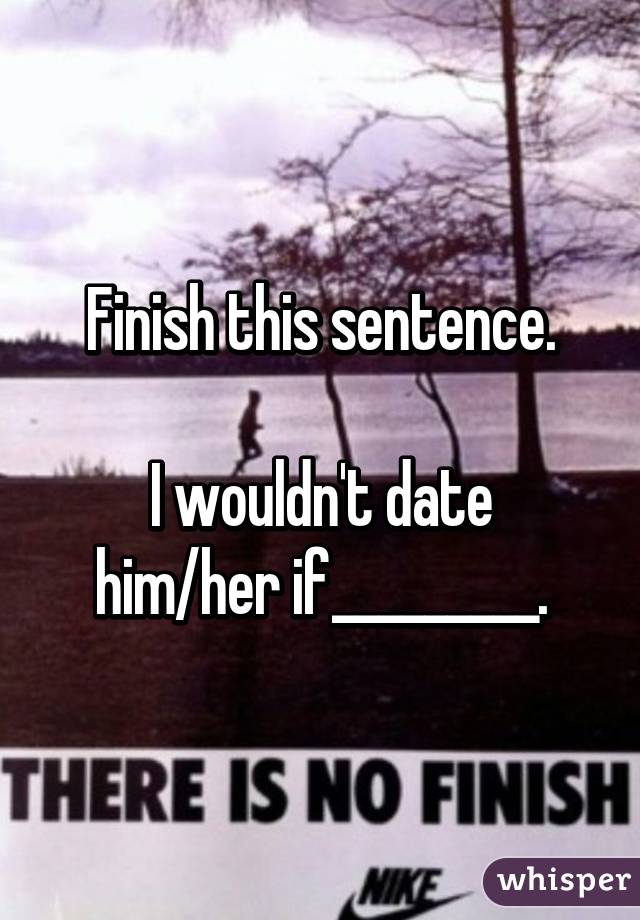 Finish this sentence.

I wouldn't date him/her if________.

THERE IS NO FINISH

NIKE

whisper